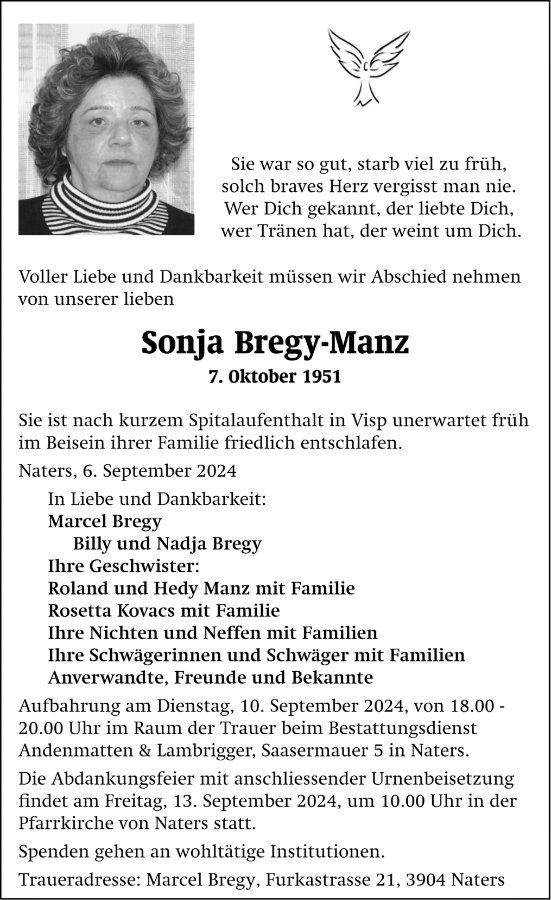 Sie war so gut, starb viel zu früh,
solch braves Herz vergisst man nie.
Wer Dich gekannt, der liebte Dich,
wer Tränen hat, der weint um Dich.

Voller Liebe und Dankbarkeit müssen wir Abschied nehmen von unserer lieben

Sonja Bregy-Manz

7. Oktober 1951

Sie ist nach kurzem Spitalaufenthalt in Visp unerwartet früh im Beisein ihrer Familie friedlich entschlafen.

Naters, 6. September 2024

In Liebe und Dankbarkeit:
Marcel Bregy
Billy und Nadja Bregy
Ihre Geschwister:
Roland und Hedy Manz mit Familie
Rosetta Kovacs mit Familie
Ihre Nichten und Neffen mit Familien
Ihre Schwägerinnen und Schwäger mit Familien
Anverwandte, Freunde und Bekannte

Aufbahrung am Dienstag, 10. September 2024, von 18.00 - 20.00 Uhr im Raum der Trauer beim Bestattungsdienst Andenmatten & Lambrigger, Saasermauer 5 in Naters.

Die Abdankungsfeier mit anschliessender Urnenbeisetzung findet am Freitag, 13. September 2024, um 10.00 Uhr in der Pfarrkirche von Naters statt.

Spenden gehen an wohltätige Institutionen.

Traueradresse: Marcel Bregy, Furkastrasse 21, 3904 Naters